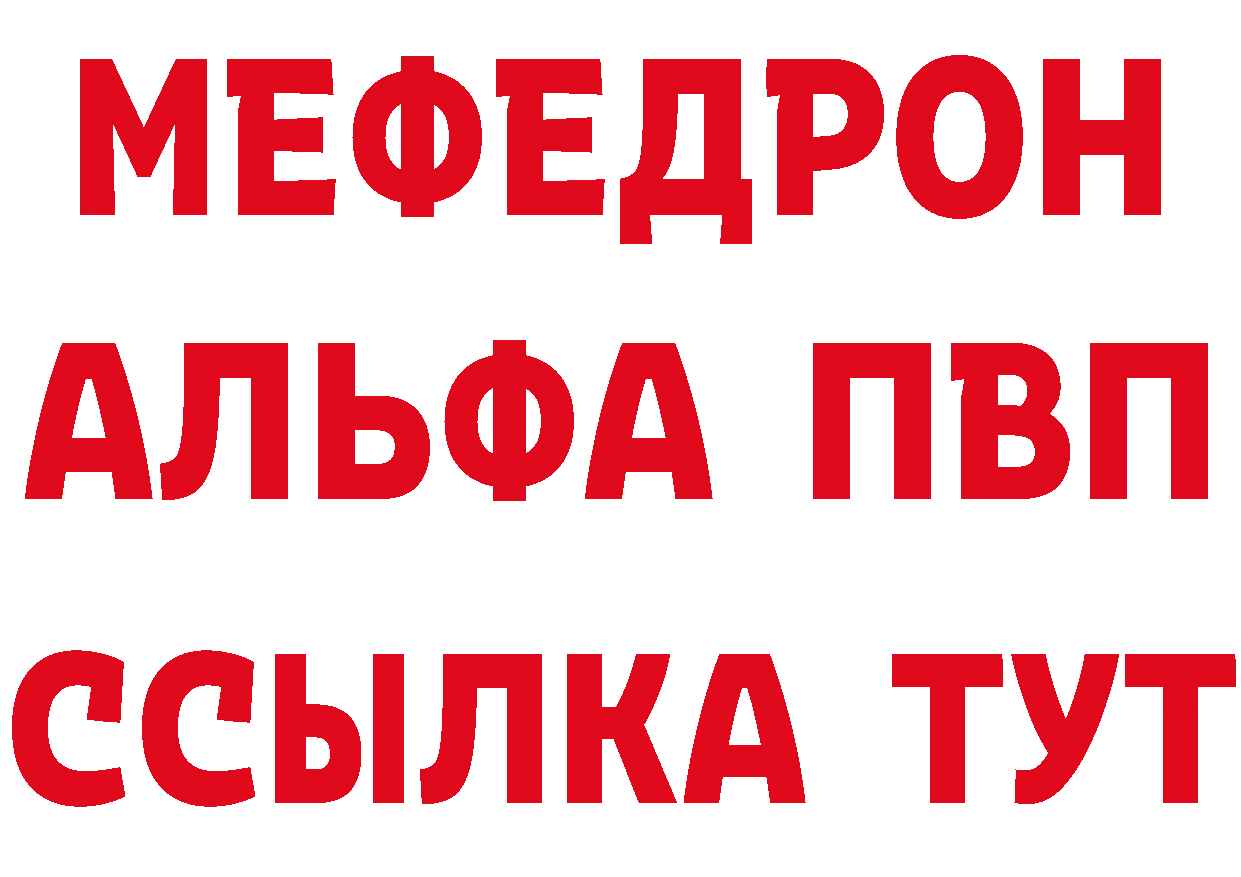 МЕФЕДРОН
АЛЬФА ПВП
ССЫЛКА ТУТ